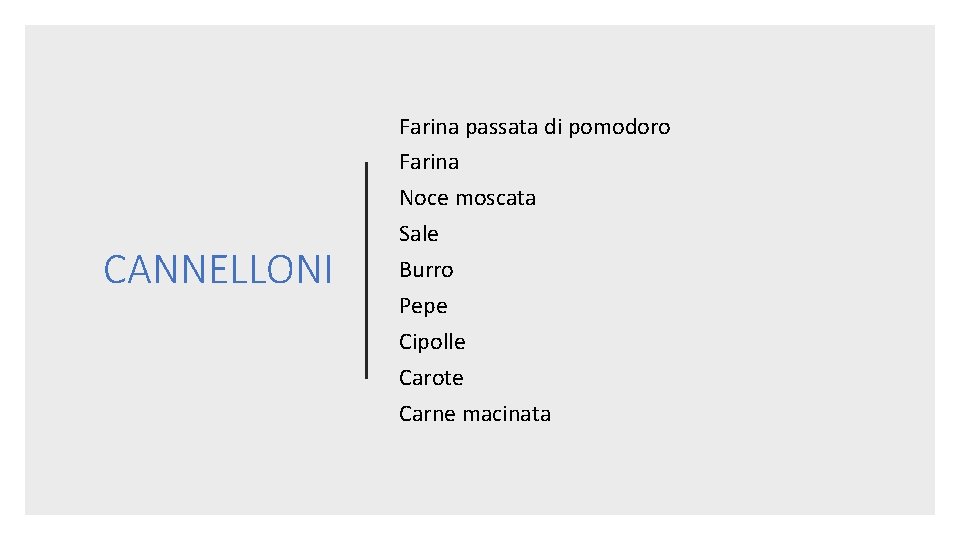 CANNELLONI

Farina passata di pomodoro
Farina
Noce moscata
Sale
Burro
Pepe
Cipolle
Carote
Carne macinata